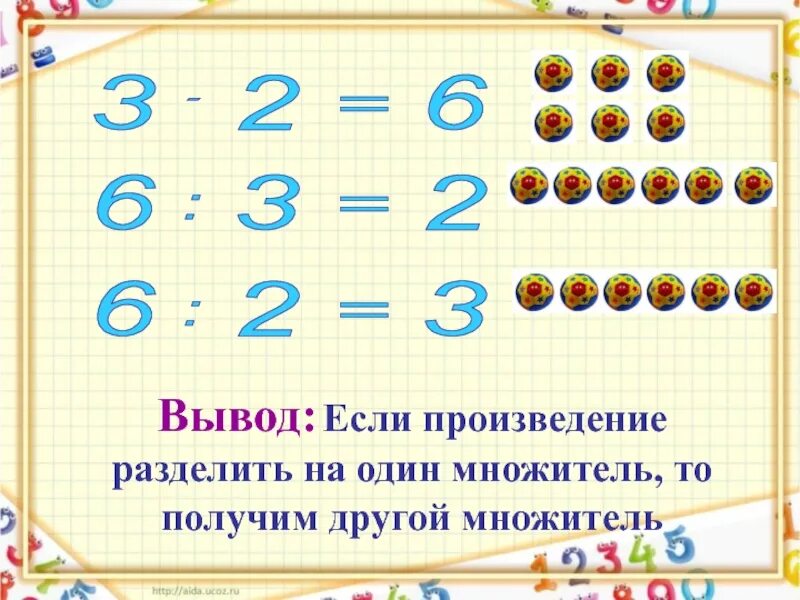 $3 \cdot 2 = 6$

$6 : 3 = 2$

$6 : 2 = 3$

Вывод: Если произведение разделить на один множитель, то получим другой множитель

http://aida.ucoz.ru